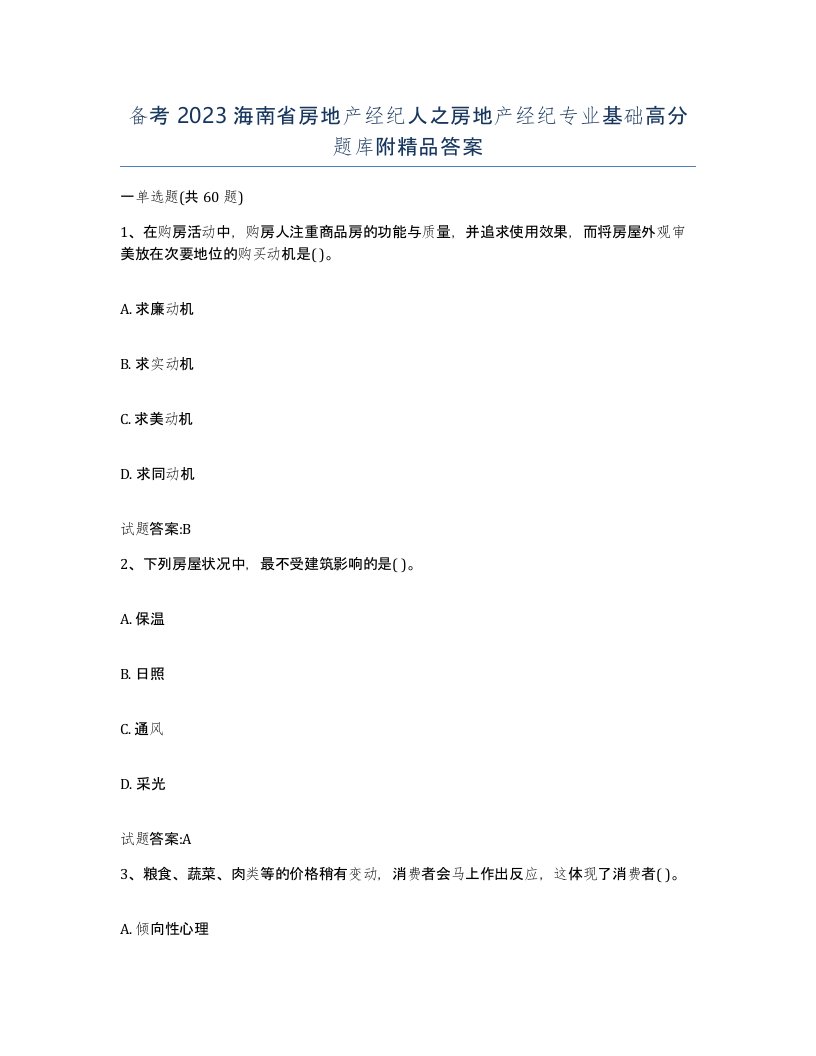 备考 2023 海南省房地产经纪人之房地产经纪专业基础高分题库附精品答案

一单选题(共 60 题)

1、在购房活动中，购房人注重商品房的功能与质量，并追求使用效果，而将房屋外观审美放在次要地位的购买动机是( )。

A. 求廉动机

B. 求实动机

C. 求美动机

D. 求同动机

试题答案:B

2、下列房屋状况中，最不受建筑影响的是( )。

A. 保温

B. 日照

C. 通风

D. 采光

试题答案:A

3、粮食、蔬菜、肉类等的价格稍有变动，消费者会马上作出反应，这体现了消费者( )。

A. 倾向性心理